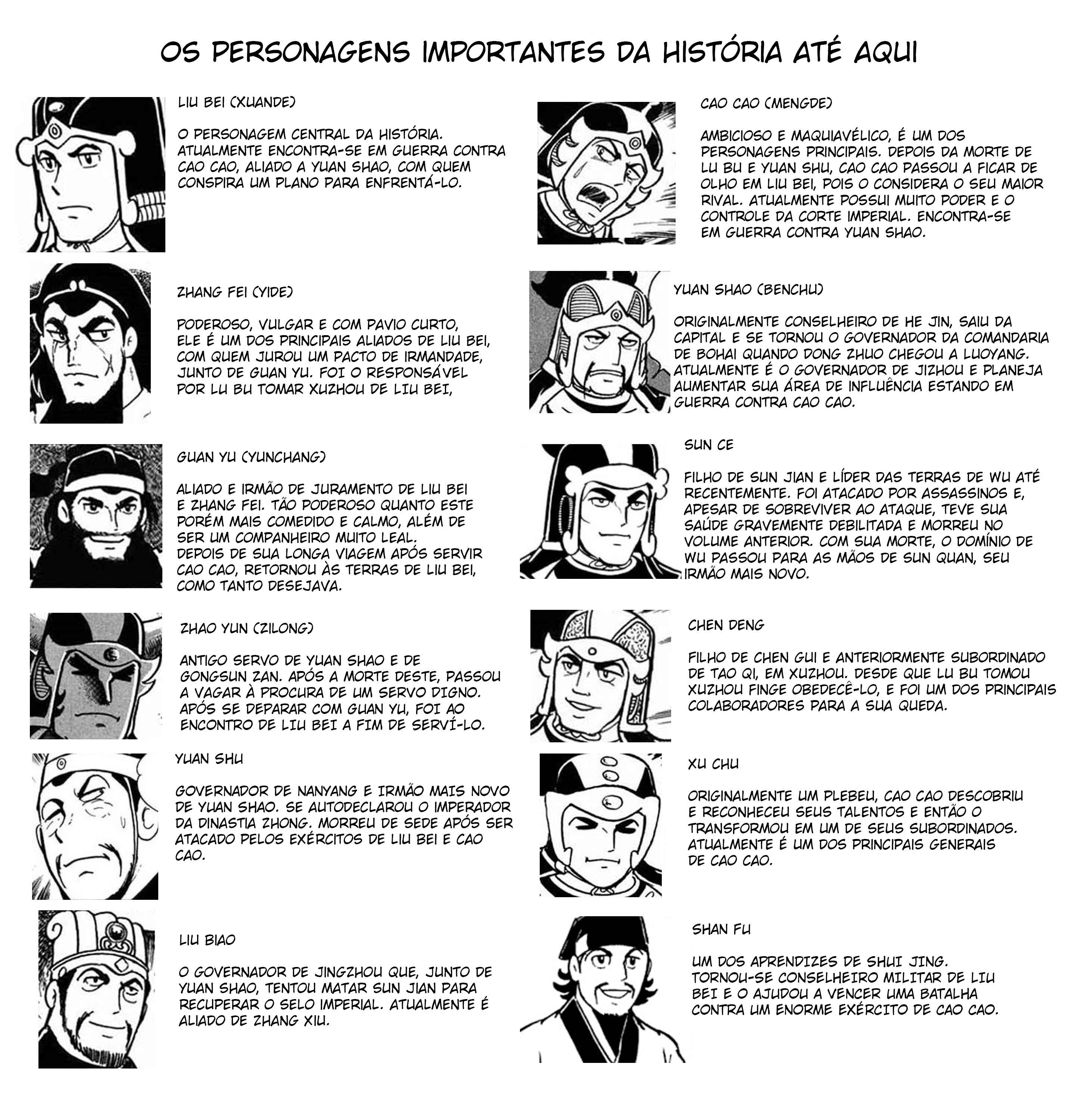 OS PERSONAGENS IMPORTANTES DA HISTÓRIA ATÉ AQUI

LIU BEI (XUANDE)

O PERSONAGEM CENTRAL DA HISTÓRIA. ATUALMENTE ENCONTRA-SE EM GUERRA CONTRA CAO CAO, ALIADO A YUAN SHAO, COM QUEM CONSPIRA UM PLANO PARA ENFRENTÁ-LO.

ZHANG FEI (YIDE)

PODEROSO, VULGAR E COM PAVIO CURTO, ELE É UM DOS PRINCIPAIS ALIADOS DE LIU BEI, COM QUEM JUROU UM PACTO DE IRMANDADE, JUNTO DE GUAN YU. FOI O RESPONSÁVEL POR LU BU TOMAR XUZHOU DE LIU BEI,

GUAN YU (YUNCHANG)

ALIADO E IRMÃO DE JURAMENTO DE LIU BEI E ZHANG FEI. TÃO PODEROSO QUANTO ESTE PORÉM MAIS COMEDIDO E CALMO, ALÉM DE SER UM COMPANHEIRO MUITO LEAL.
DEPOIS DE SUA LONGA VIAGEM APÓS SERVIR CAO CAO, RETORNOU ÀS TERRAS DE LIU BEI, COMO TANTO DESEJAVA.

ZHAO YUN (ZILONG)

ANTIGO SERVO DE YUAN SHAO E DE GONGSUN ZAN. APÓS A MORTE DESTE, PASSOU A VAGAR À PROCURA DE UM SERVO DIGNO. APÓS SE DEPARAR COM GUAN YU, FOI AO ENCONTRO DE LIU BEI A FIM DE SERVÍ-LO.

YUAN SHU

GOVERNADOR DE NANYANG E IRMÃO MAIS NOVO DE YUAN SHAO. SE AUTODECLAROU O IMPERADOR DA DINASTIA ZHONG. MORREU DE SEDE APÓS SER ATACADO PELOS EXÉRCITOS DE LIU BEI E CAO CAO.

LIU BIAO

O GOVERNADOR DE JINGZHOU QUE, JUNTO DE YUAN SHAO, TENTOU MATAR SUN JIAN PARA RECUPERAR O SELO IMPERIAL. ATUALMENTE É ALIADO DE ZHANG XIU.

CAO CAO (MENGDE)

AMBICIOSO E MAQUIAVÉLICO, É UM DOS PERSONAGENS PRINCIPAIS. DEPOIS DA MORTE DE LU BU E YUAN SHU, CAO CAO PASSOU A FICAR DE OLHO EM LIU BEI, POIS O CONSIDERA O SEU MAIOR RIVAL. ATUALMENTE POSSUI MUITO PODER E O CONTROLE DA CORTE IMPERIAL. ENCONTRA-SE EM GUERRA CONTRA YUAN SHAO.

YUAN SHAO (BENCHU)

ORIGINALMENTE CONSELHEIRO DE HE JIN, SAIU DA CAPITAL E SE TORNOU O GOVERNADOR DA COMANDARIA DE BOHAI QUANDO DONG ZHUO CHEGOU A LUOYANG. ATUALMENTE É O GOVERNADOR DE JIZHOU E PLANEJA AUMENTAR SUA ÁREA DE INFLUÊNCIA ESTANDO EM GUERRA CONTRA CAO CAO.

SUN CE

FILHO DE SUN JIAN E LÍDER DAS TERRAS DE WU ATÉ RECENTEMENTE. FOI ATACADO POR ASSASSINOS E, APESAR DE SOBREVIVER AO ATAQUE, TEVE SUA SAÚDE GRAVEMENTE DEBILITADA E MORREU NO VOLUME ANTERIOR. COM SUA MORTE, O DOMÍNIO DE WU PASSOU PARA AS MÃOS DE SUN QUAN, SEU IRMÃO MAIS NOVO.

CHEN DENG

FILHO DE CHEN GUI E ANTERIORMENTE SUBORDINADO DE TAO QI, EM XUZHOU. DESDE QUE LU BU TOMOU XUZHOU FINGE OBEDECÊ-LO, E FOI UM DOS PRINCIPAIS COLABORADORES PARA A SUA QUEDA.

XU CHU

ORIGINALMENTE UM PLEBEU, CAO CAO DESCOBRIU E RECONHECEU SEUS TALENTOS E ENTÃO O TRANSFORMOU EM UM DE SEUS SUBORDINADOS. ATUALMENTE É UM DOS PRINCIPAIS GENERAIS DE CAO CAO.

SHAN FU

UM DOS APRENDIZES DE SHUI JING. TORNOU-SE CONSELHEIRO MILITAR DE LIU BEI E O AJUDOU A VENCER UMA BATALHA CONTRA UM ENORME EXÉRCITO DE CAO CAO.